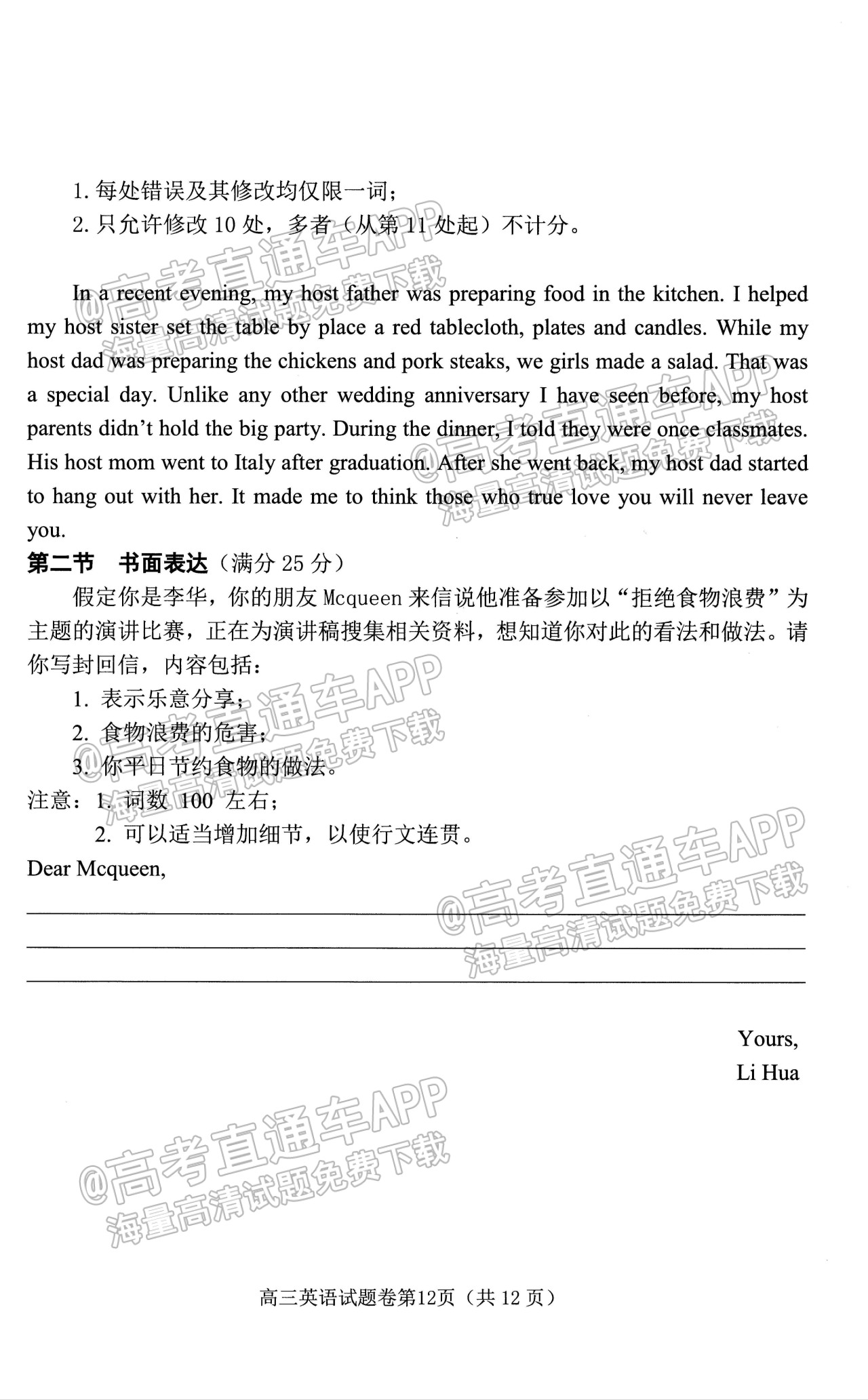 1.每处错误及其修改均仅限一词；
2.只允许修改10处，多者（从第11处起）不计分。

In a recent evening, my host father was preparing food in the kitchen. I helped my host sister set the table by place a red tablecloth, plates and candles. While my host dad was preparing the chickens and pork steaks, we girls made a salad. That was a special day. Unlike any other wedding anniversary I have seen before, my host parents didn't hold the big party. During the dinner, I told they were once classmates. His host mom went to Italy after graduation. After she went back, my host dad started to hang out with her. It made me to think those who true love you will never leave you.

第二节 书面表达（满分25分）

假定你是李华，你的朋友Mcqueen来信说他准备参加以“拒绝食物浪费”为主题的演讲比赛，正在为演讲稿搜集相关资料，想知道你对此的看法和做法。请你写封回信，内容包括：

1.表示乐意分享；
2.食物浪费的危害；
3.你平日节约食物的做法。

注意：1.词数100左右；
2.可以适当增加细节，以使行文连贯。

Dear Mcqueen,

____
____
____

Yours,
Li Hua

高三英语试题卷第12页（共12页）

@高考直通车APP 海量高清试题免费下载